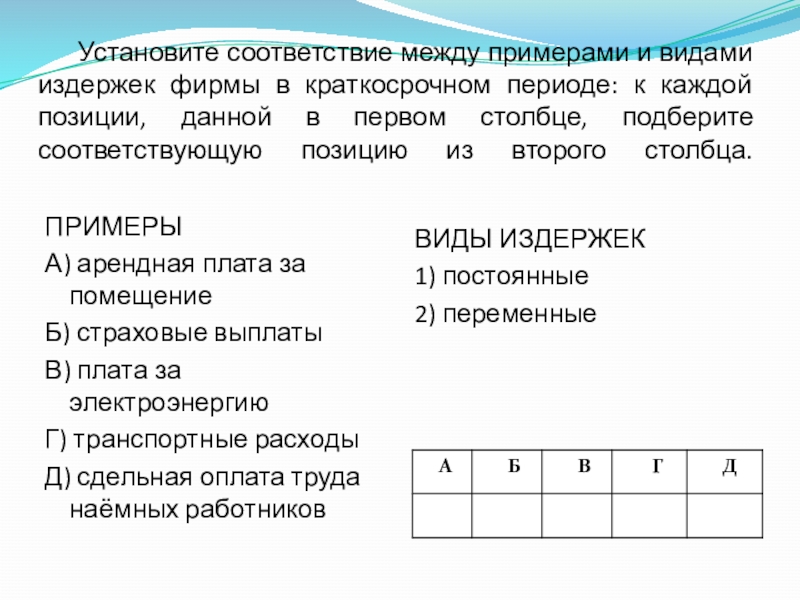 Установите соответствие между примерами и видами издержек фирмы в краткосрочном периоде: к каждой позиции, данной в первом столбце, подберите соответствующую позицию из второго столбца.

ПРИМЕРЫ
А) арендная плата за помещение
Б) страховые выплаты
В) плата за электроэнергию
Г) транспортные расходы
Д) сдельная оплата труда наёмных работников

ВИДЫ ИЗДЕРЖЕК
1) постоянные
2) переменные

| А | Б | В | Г | Д |
|---|---|---|---|---|
|   |   |   |   |   |